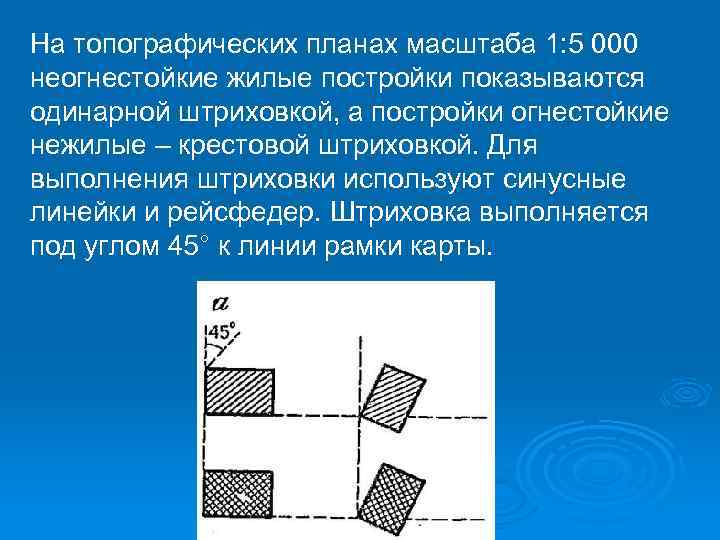 На топографических планах масштаба 1:5 000 неогнестойкие жилые постройки показываются одинарной штриховкой, а постройки огнестойкие нежилые – крестовой штриховкой. Для выполнения штриховки используют синусные линейки и рейсфедер. Штриховка выполняется под углом 45° к линии рамки карты.

а

45°